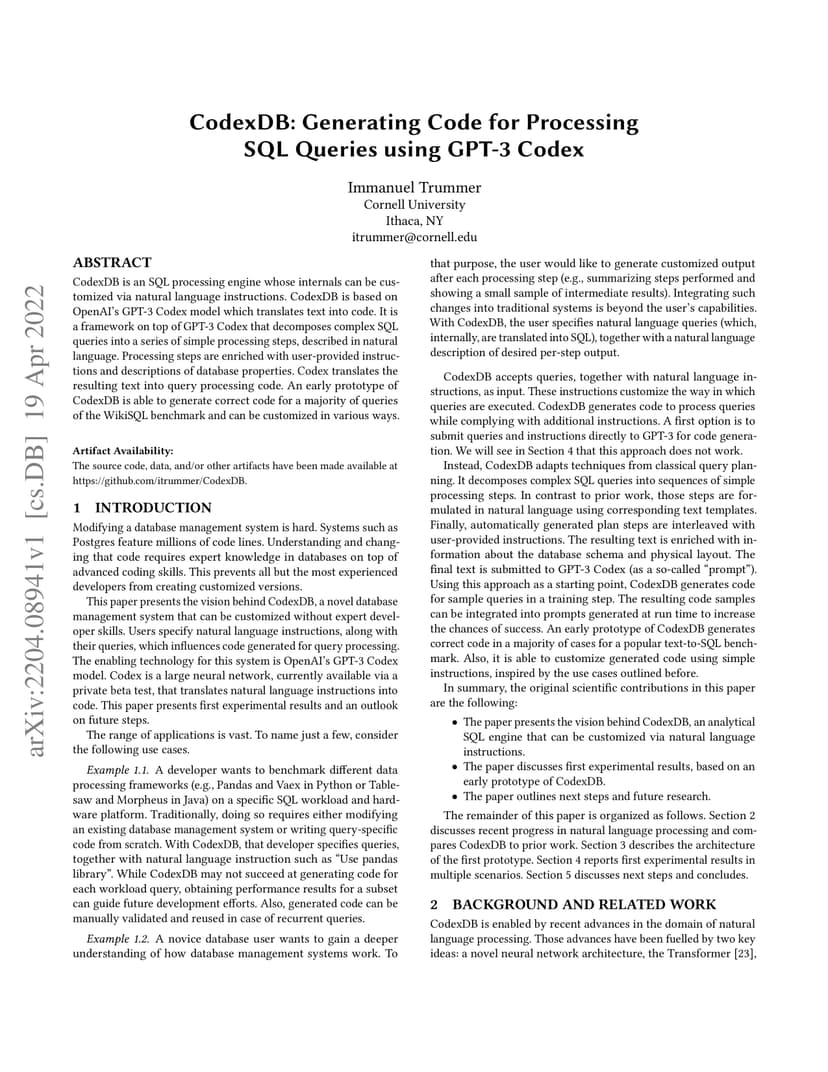 CodexDB: Generating Code for Processing SQL Queries using GPT-3 Codex

Immanuel Trummer
Cornell University
Ithaca, NY
itrummer@cornell.edu

arXiv:2204.08941v1 [cs.DB] 19 Apr 2022

ABSTRACT

CodexDB is an SQL processing engine whose internals can be customized via natural language instructions. CodexDB is based on OpenAI's GPT-3 Codex model which translates text into code. It is a framework on top of GPT-3 Codex that decomposes complex SQL queries into a series of simple processing steps, described in natural language. Processing steps are enriched with user-provided instructions and descriptions of database properties. Codex translates the resulting text into query processing code. An early prototype of CodexDB is able to generate correct code for a majority of queries of the WikiSQL benchmark and can be customized in various ways.

Artifact Availability:
The source code, data, and/or other artifacts have been made available at https://github.com/itrummer/CodexDB.

1 INTRODUCTION

Modifying a database management system is hard. Systems such as Postgres feature millions of code lines. Understanding and changing that code requires expert knowledge in databases on top of advanced coding skills. This prevents all but the most experienced developers from creating customized versions.

This paper presents the vision behind CodexDB, a novel database management system that can be customized without expert developer skills. Users specify natural language instructions, along with their queries, which influences code generated for query processing. The enabling technology for this system is OpenAI's GPT-3 Codex model. Codex is a large neural network, currently available via a private beta test, that translates natural language instructions into code. This paper presents first experimental results and an outlook on future steps.

The range of applications is vast. To name just a few, consider the following use cases.

Example 1.1. A developer wants to benchmark different data processing frameworks (e.g., Pandas and Vaex in Python or Tablesaw and Morpheus in Java) on a specific SQL workload and hardware platform. Traditionally, doing so requires either modifying an existing database management system or writing query-specific code from scratch. With CodexDB, that developer specifies queries, together with natural language instruction such as "Use pandas library". While CodexDB may not succeed at generating code for each workload query, obtaining performance results for a subset can guide future development efforts. Also, generated code can be manually validated and reused in case of recurrent queries.

Example 1.2. A novice database user wants to gain a deeper understanding of how database management systems work. To that purpose, the user would like to generate customized output after each processing step (e.g., summarizing steps performed and showing a small sample of intermediate results). Integrating such changes into traditional systems is beyond the user's capabilities. With CodexDB, the user specifies natural language queries (which, internally, are translated into SQL), together with a natural language description of desired per-step output.

CodexDB accepts queries, together with natural language instructions, as input. These instructions customize the way in which queries are executed. CodexDB generates code to process queries while complying with additional instructions. A first option is to submit queries and instructions directly to GPT-3 for code generation. We will see in Section 4 that this approach does not work.

Instead, CodexDB adapts techniques from classical query planning. It decomposes complex SQL queries into sequences of simple processing steps. In contrast to prior work, those steps are formulated in natural language using corresponding text templates. Finally, automatically generated plan steps are interleaved with user-provided instructions. The resulting text is enriched with information about the database schema and physical layout. The final text is submitted to GPT-3 Codex (as a so-called "prompt"). Using this approach as a starting point, CodexDB generates code for sample queries in a training step. The resulting code samples can be integrated into prompts generated at run time to increase the chances of success. An early prototype of CodexDB generates correct code in a majority of cases for a popular text-to-SQL benchmark. Also, it is able to customize generated code using simple instructions, inspired by the use cases outlined before.

In summary, the original scientific contributions in this paper are the following:

• The paper presents the vision behind CodexDB, an analytical SQL engine that can be customized via natural language instructions.
• The paper discusses first experimental results, based on an early prototype of CodexDB.
• The paper outlines next steps and future research.

The remainder of this paper is organized as follows. Section 2 discusses recent progress in natural language processing and compares CodexDB to prior work. Section 3 describes the architecture of the first prototype. Section 4 reports first experimental results in multiple scenarios. Section 5 discusses next steps and concludes.

2 BACKGROUND AND RELATED WORK

CodexDB is enabled by recent advances in the domain of natural language processing. Those advances have been fuelled by two key ideas: a novel neural network architecture, the Transformer [23],